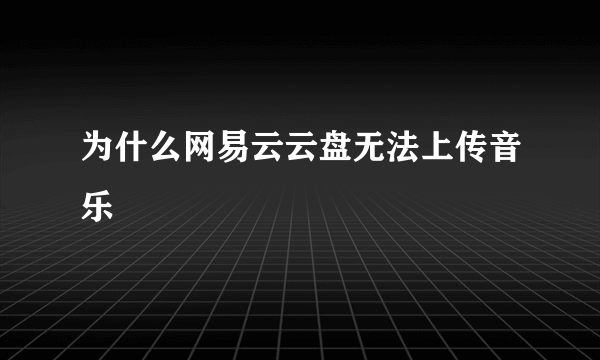 为什么网易云云盘无法上传音乐